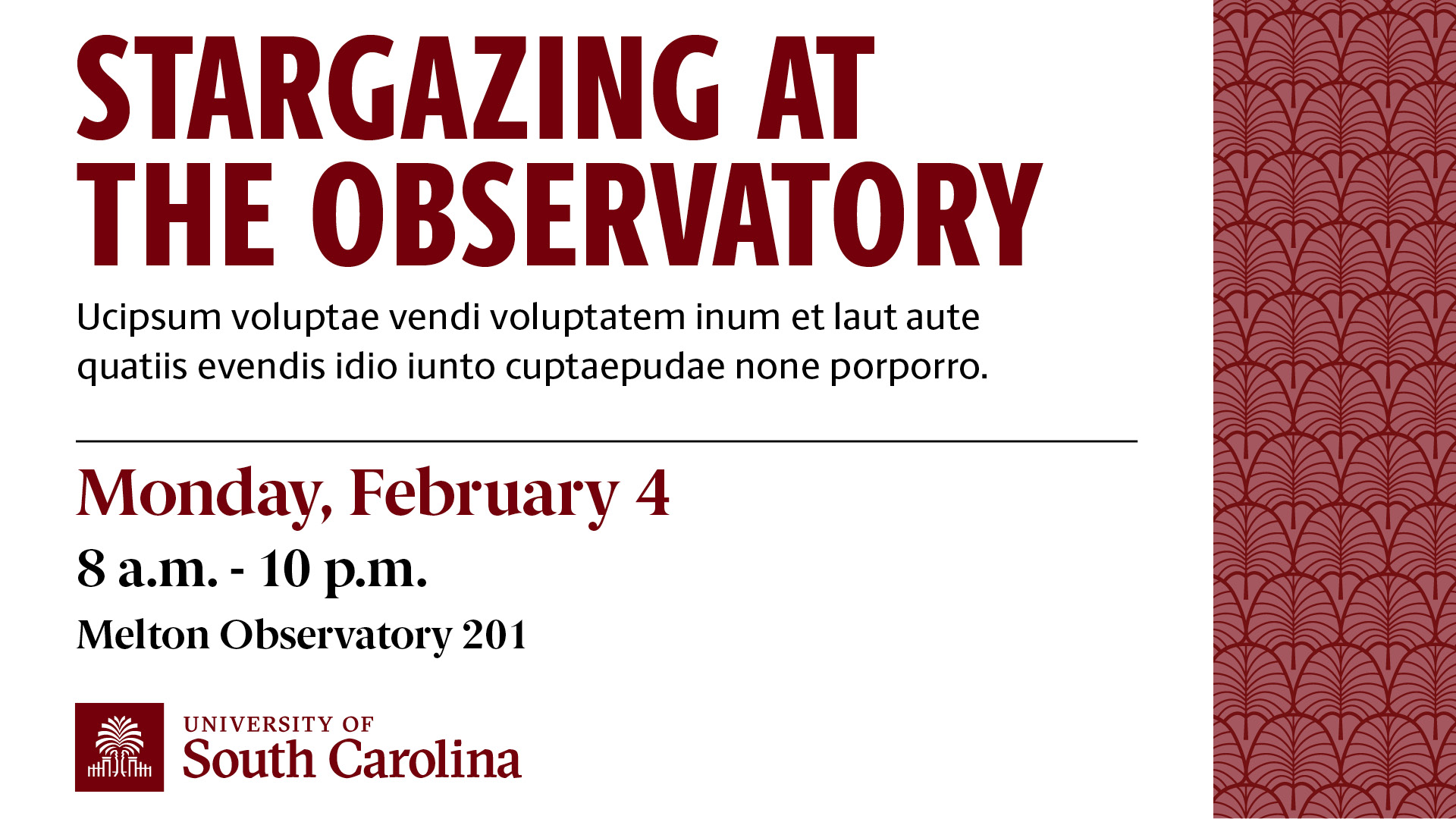 STARGAZING AT THE OBSERVATORY

Ucipsum voluptae vendi voluptatem inum et laut aute quatiis evendis idio iunto cuptaepudae none porporro.

Monday, February 4

8 a.m. - 10 p.m.

Melton Observatory 201

UNIVERSITY OF
South Carolina